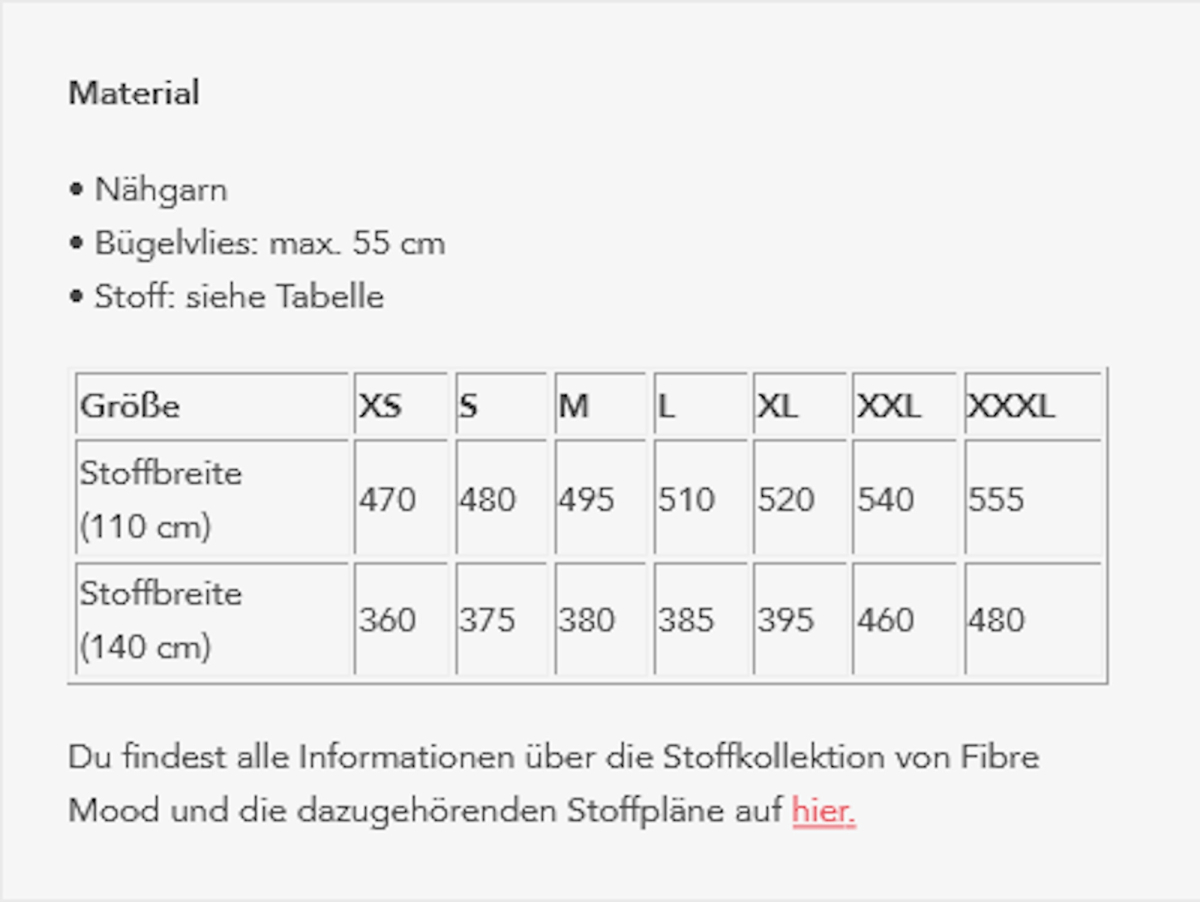 Material

• Nähgarn
• Bügelvlies: max. 55 cm
• Stoff: siehe Tabelle

| Größe | XS | S | M | L | XL | XXL | XXXL |
|---|---|---|---|---|---|---|---|
| Stoffbreite (110 cm) | 470 | 480 | 495 | 510 | 520 | 540 | 555 |
| Stoffbreite (140 cm) | 360 | 375 | 380 | 385 | 395 | 460 | 480 |

Du findest alle Informationen über die Stoffkollektion von Fibre Mood und die dazugehörenden Stoffpläne auf hier.